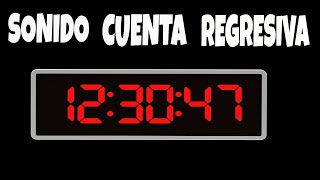 SONIDO CUENTA REGRESIVA

12:30:47